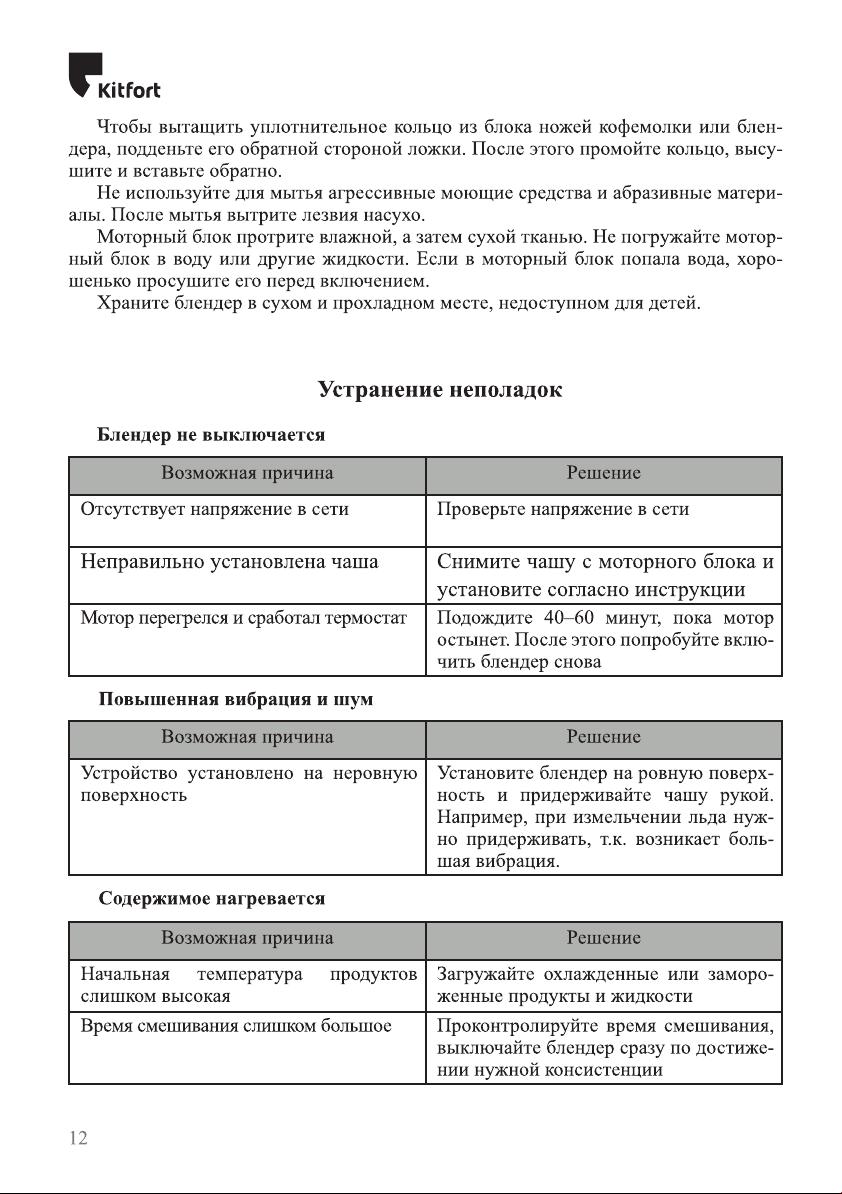 Kitfort

Чтобы вытащить уплотнительное кольцо из блока ножей кофемолки или блендера, подденьте его обратной стороной ложки. После этого промойте кольцо, высушите и вставьте обратно.

Не используйте для мытья агрессивные моющие средства и абразивные материалы. После мытья вытрите лезвия насухо.

Моторный блок протрите влажной, а затем сухой тканью. Не погружайте моторный блок в воду или другие жидкости. Если в моторный блок попала вода, хорошенько просушите его перед включением.

Храните блендер в сухом и прохладном месте, недоступном для детей.

Устранение неполадок

Блендер не выключается

| Возможная причина | Решение |
|---|---|
| Отсутствует напряжение в сети | Проверьте напряжение в сети |
| Неправильно установлена чаша | Снимите чашу с моторного блока и установите согласно инструкции |
| Мотор перегрелся и сработал термостат | Подождите 40–60 минут, пока мотор остынет. После этого попробуйте включить блендер снова |

Повышенная вибрация и шум

| Возможная причина | Решение |
|---|---|
| Устройство установлено на неровную поверхность | Установите блендер на ровную поверхность и придерживайте чашу рукой. Например, при измельчении льда нужно придерживать, т.к. возникает большая вибрация. |

Содержимое нагревается

| Возможная причина | Решение |
|---|---|
| Начальная температура продуктов слишком высокая | Загружайте охлажденные или замороженные продукты и жидкости |
| Время смешивания слишком большое | Проконтролируйте время смешивания, выключайте блендер сразу по достижении нужной консистенции |

12